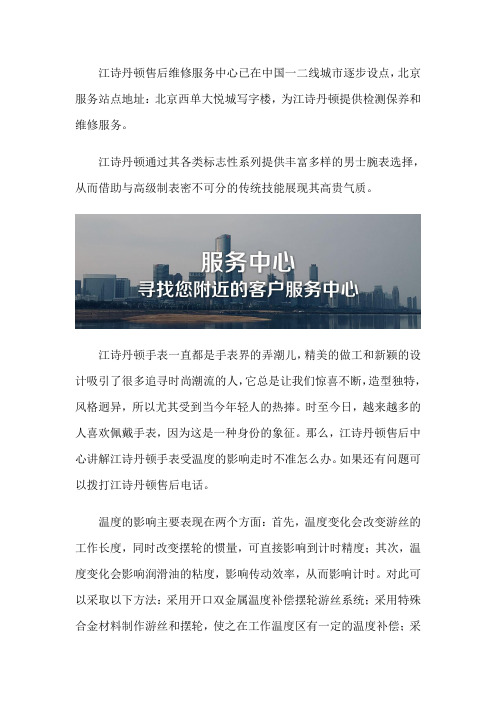 江诗丹顿售后维修服务中心已在中国一二线城市逐步设点，北京服务站点地址：北京西单大悦城写字楼，为江诗丹顿提供检测保养和维修服务。

江诗丹顿通过其各类标志性系列提供丰富多样的男士腕表选择，从而借助与高级制表密不可分的传统技能展现其高贵气质。

服务中心
寻找您附近的客户服务中心

江诗丹顿手表一直都是手表界的弄潮儿，精美的做工和新颖的设计吸引了很多追寻时尚潮流的人，它总是让我们惊喜不断，造型独特，风格迥异，所以尤其受到当今年轻人的热捧。时至今日，越来越多的人喜欢佩戴手表，因为这是一种身份的象征。那么，江诗丹顿售后中心讲解江诗丹顿手表受温度的影响走时不准怎么办。如果还有问题可以拨打江诗丹顿售后电话。

温度的影响主要表现在两个方面：首先，温度变化会改变游丝的工作长度，同时改变摆轮的惯量，可直接影响到计时精度；其次，温度变化会影响润滑油的粘度，影响传动效率，从而影响计时。对此可以采取以下方法：采用开口双金属温度补偿摆轮游丝系统；采用特殊合金材料制作游丝和摆轮，使之在工作温度区有一定的温度补偿；采